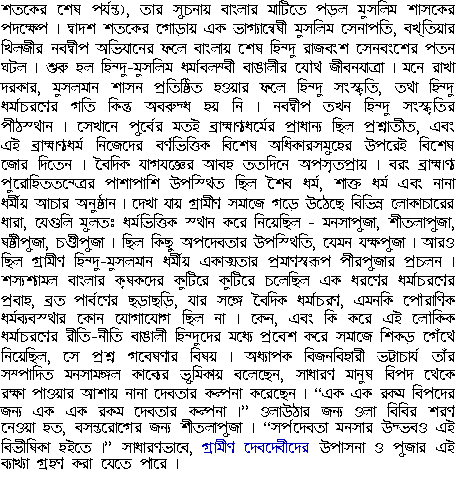 শতকের শেষ পর্যন্ত), তার সুচনায় বাংলার মাটিতে পড়ল মুসলিম শাসকের পদক্ষেপ । দ্বাদশ শতকের গোড়ায় এক ভাগ্যান্বেষী মুসলিম সেনাপতি, বখ্‌তিয়ার খিলজীর নবদ্বীপ অভিযানের ফলে বাংলায় শেষ হিন্দু রাজবংশ সেনবংশের পতন ঘটল । শুরু হল হিন্দু-মুসলিম ধর্মাবলম্বী বাঙালীর যৌথ জীবনযাত্রা । মনে রাখা দরকার, মুসলমান শাসন প্রতিষ্ঠিত হওয়ার ফলে হিন্দু সংস্কৃতি, তথা হিন্দু ধর্মাচরণের গতি কিন্তু অবরুদ্ধ হয় নি । নবদ্বীপ তখন হিন্দু সংস্কৃতির পীঠস্থান । সেখানে পুর্বের মতই ব্রাহ্মণ্যধর্মের প্রাধান্য ছিল প্রশ্নাতীত, এবং এই ব্রাহ্মণ্যধর্ম নিজেদের বর্ণভিত্তিক বিশেষ অধিকারসমুহের উপরেই বিশেষ জোর দিতেন । বৈদিক যাগযজ্ঞের আবহ ততদিনে অপসৃতপ্রায় । বরং ব্রাহ্মণ্য পুরোহিততন্ত্রের পাশাপাশি উপস্থিত ছিল শৈব ধর্ম, শাক্ত ধর্ম এবং নানা ধর্মীয় আচার অনুষ্ঠান । দেখা যায় গ্রামীণ সমাজে গড়ে উঠেছে বিভিন্ন লোকাচারের ধারা, যেগুলি মুলতঃ ধর্মভিত্তিক স্থান করে নিয়েছিল - মনসাপুজা, শীতলাপুজা, ষষ্ঠীপুজা, চণ্ডীপুজা । ছিল কিছু অপদেবতার উপস্থিতি, যেমন যক্ষপুজা । আরও ছিল গ্রামীণ হিন্দু-মুসলমান ধর্মীয় একাত্মতার প্রমাণস্বরূপ পীরপুজার প্রচলন । শস্যশ্যামল বাংলার কৃষকদের কুটিরে কুটিরে চলেছিল এক ধরণের ধর্মাচরণের প্রবাহ, ব্রত পার্বণের ছড়াছড়ি, যার সঙ্গে বৈদিক ধর্মাচরণ, এমনকি পৌরাণিক ধর্মব্যবস্থার কোন যোগাযোগ ছিল না । কেন, এবং কি করে এই লৌকিক ধর্মাচরণের রীতি-নীতি বাঙালী হিন্দুদের মধ্যে প্রবেশ করে সমাজে শিকড় গেঁথে নিয়েছিল, সে প্রশ্ন গবেষণার বিষয় । অধ্যাপক বিজনবিহারী ভট্টাচার্য তাঁর সম্পাদিত মনসামঙ্গল কাব্যের ভুমিকায় বলেছেন, সাধারণ মানুষ বিপদ থেকে রক্ষা পাওয়ার আশায় নানা দেবতার কল্পনা করেছেন । "এক এক রকম বিপদের জন্য এক এক রকম দেবতার কল্পনা ।" ওলাউঠার জন্য ওলা বিবির শরণ নেওয়া হত, বসন্তরোগের জন্য শীতলাপুজা । "সর্পদেবতা মনসার উদ্ভবও এই বিভীষিকা হইতে ।" সাধারণভাবে, গ্রামীণ দেবদেবীদের উপাসনা ও পুজার এই ব্যাখ্যা গ্রহণ করা যেতে পারে ।